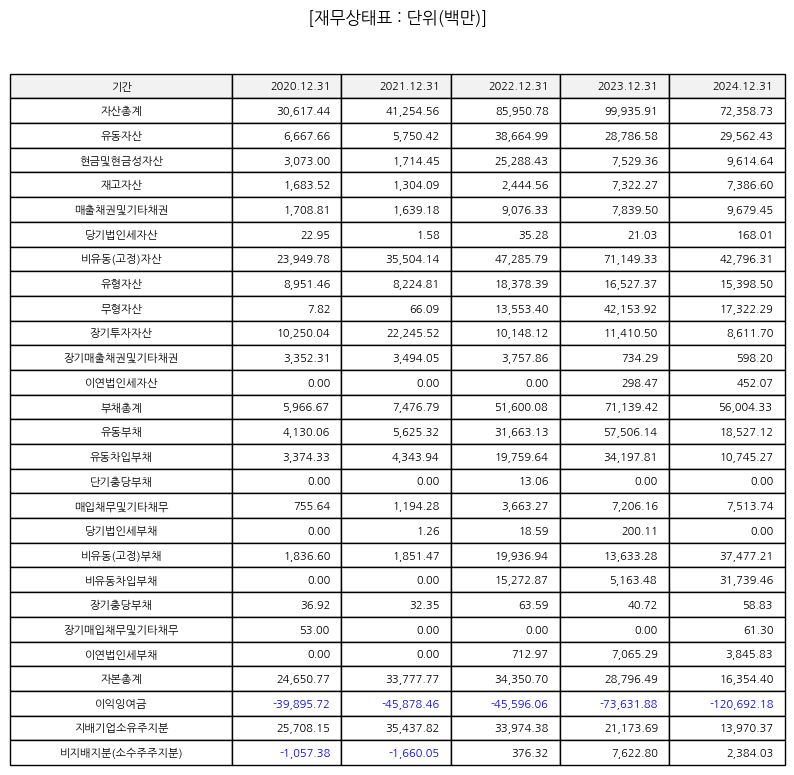 [재무상태표 : 단위(백만)]

| 기간 | 2020.12.31 | 2021.12.31 | 2022.12.31 | 2023.12.31 | 2024.12.31 |
|---|---|---|---|---|---|
| 자산총계 | 30,617.44 | 41,254.56 | 85,950.78 | 99,935.91 | 72,358.73 |
| 유동자산 | 6,667.66 | 5,750.42 | 38,664.99 | 28,786.58 | 29,562.43 |
| 현금및현금성자산 | 3,073.00 | 1,714.45 | 25,288.43 | 7,529.36 | 9,614.64 |
| 재고자산 | 1,683.52 | 1,304.09 | 2,444.56 | 7,322.27 | 7,386.60 |
| 매출채권및기타채권 | 1,708.81 | 1,639.18 | 9,076.33 | 7,839.50 | 9,679.45 |
| 당기법인세자산 | 22.95 | 1.58 | 35.28 | 21.03 | 168.01 |
| 비유동(고정)자산 | 23,949.78 | 35,504.14 | 47,285.79 | 71,149.33 | 42,796.31 |
| 유형자산 | 8,951.46 | 8,224.81 | 18,378.39 | 16,527.37 | 15,398.50 |
| 무형자산 | 7.82 | 66.09 | 13,553.40 | 42,153.92 | 17,322.29 |
| 장기투자자산 | 10,250.04 | 22,245.52 | 10,148.12 | 11,410.50 | 8,611.70 |
| 장기매출채권및기타채권 | 3,352.31 | 3,494.05 | 3,757.86 | 734.29 | 598.20 |
| 이연법인세자산 | 0.00 | 0.00 | 0.00 | 298.47 | 452.07 |
| 부채총계 | 5,966.67 | 7,476.79 | 51,600.08 | 71,139.42 | 56,004.33 |
| 유동부채 | 4,130.06 | 5,625.32 | 31,663.13 | 57,506.14 | 18,527.12 |
| 유동차입부채 | 3,374.33 | 4,343.94 | 19,759.64 | 34,197.81 | 10,745.27 |
| 단기충당부채 | 0.00 | 0.00 | 13.06 | 0.00 | 0.00 |
| 매입채무및기타채무 | 755.64 | 1,194.28 | 3,663.27 | 7,206.16 | 7,513.74 |
| 당기법인세부채 | 0.00 | 1.26 | 18.59 | 200.11 | 0.00 |
| 비유동(고정)부채 | 1,836.60 | 1,851.47 | 19,936.94 | 13,633.28 | 37,477.21 |
| 비유동차입부채 | 0.00 | 0.00 | 15,272.87 | 5,163.48 | 31,739.46 |
| 장기충당부채 | 36.92 | 32.35 | 63.59 | 40.72 | 58.83 |
| 장기매입채무및기타채무 | 53.00 | 0.00 | 0.00 | 0.00 | 61.30 |
| 이연법인세부채 | 0.00 | 0.00 | 712.97 | 7,065.29 | 3,845.83 |
| 자본총계 | 24,650.77 | 33,777.77 | 34,350.70 | 28,796.49 | 16,354.40 |
| 이익잉여금 | -39,895.72 | -45,878.46 | -45,596.06 | -73,631.88 | -120,692.18 |
| 지배기업소유주지분 | 25,708.15 | 35,437.82 | 33,974.38 | 21,173.69 | 13,970.37 |
| 비지배지분(소수주주지분) | -1,057.38 | -1,660.05 | 376.32 | 7,622.80 | 2,384.03 |